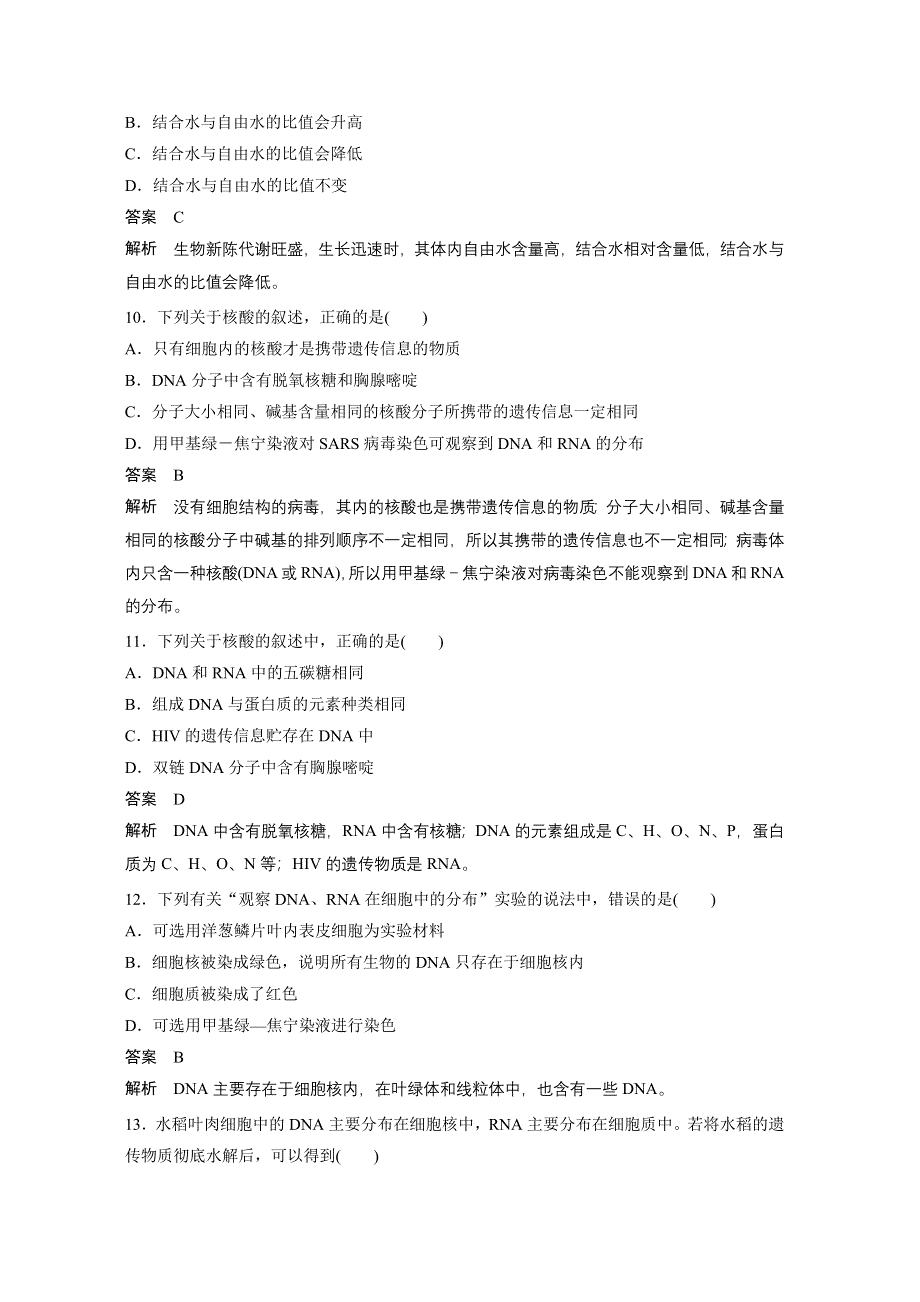 B．结合水与自由水的比值会升高

C．结合水与自由水的比值会降低

D．结合水与自由水的比值不变

答案　C

解析　生物新陈代谢旺盛，生长迅速时，其体内自由水含量高，结合水相对含量低，结合水与自由水的比值会降低。

10．下列关于核酸的叙述，正确的是(　　)

A．只有细胞内的核酸才是携带遗传信息的物质

B．DNA 分子中含有脱氧核糖和胸腺嘧啶

C．分子大小相同、碱基含量相同的核酸分子所携带的遗传信息一定相同

D．用甲基绿－焦宁染液对 SARS 病毒染色可观察到 DNA 和 RNA 的分布

答案　B

解析　没有细胞结构的病毒，其内的核酸也是携带遗传信息的物质；分子大小相同、碱基含量相同的核酸分子中碱基的排列顺序不一定相同，所以其携带的遗传信息也不一定相同；病毒体内只含一种核酸(DNA 或 RNA)，所以用甲基绿－焦宁染液对病毒染色不能观察到 DNA 和 RNA 的分布。

11．下列关于核酸的叙述中，正确的是(　　)

A．DNA 和 RNA 中的五碳糖相同

B．组成 DNA 与蛋白质的元素种类相同

C．HIV 的遗传信息贮存在 DNA 中

D．双链 DNA 分子中含有胸腺嘧啶

答案　D

解析　DNA 中含有脱氧核糖，RNA 中含有核糖；DNA 的元素组成是 C、H、O、N、P，蛋白质为 C、H、O、N 等；HIV 的遗传物质是 RNA。

12．下列有关“观察 DNA、RNA 在细胞中的分布”实验的说法中，错误的是(　　)

A．可选用洋葱鳞片叶内表皮细胞为实验材料

B．细胞核被染成绿色，说明所有生物的 DNA 只存在于细胞核内

C．细胞质被染成了红色

D．可选用甲基绿—焦宁染液进行染色

答案　B

解析　DNA 主要存在于细胞核内，在叶绿体和线粒体中，也含有一些 DNA。

13．水稻叶肉细胞中的 DNA 主要分布在细胞核中，RNA 主要分布在细胞质中。若将水稻的遗传物质彻底水解后，可以得到(　　)